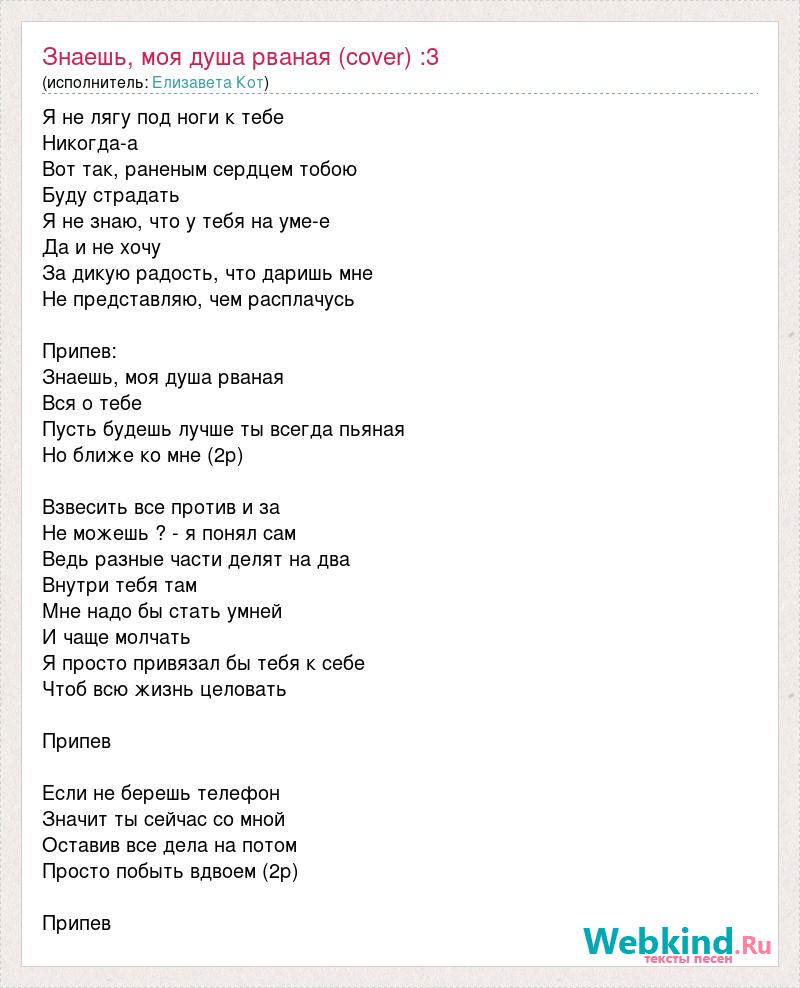 Знаешь, моя душа рваная (cover) :3
(исполнитель: Елизавета Кот)

Я не лягу под ноги к тебе
Никогда-а
Вот так, раненым сердцем тобою
Буду страдать
Я не знаю, что у тебя на уме-е
Да и не хочу
За дикую радость, что даришь мне
Не представляю, чем расплачусь

Припев:
Знаешь, моя душа рваная
Вся о тебе
Пусть будешь лучше ты всегда пьяная
Но ближе ко мне (2р)

Взвесить все против и за
Не можешь ? - я понял сам
Ведь разные части делят на два
Внутри тебя там
Мне надо бы стать умней
И чаще молчать
Я просто привязал бы тебя к себе
Чтоб всю жизнь целовать

Припев

Если не берешь телефон
Значит ты сейчас со мной
Оставив все дела на потом
Просто побыть вдвоем (2р)

Припев

Webkind.Ru
тексты песен